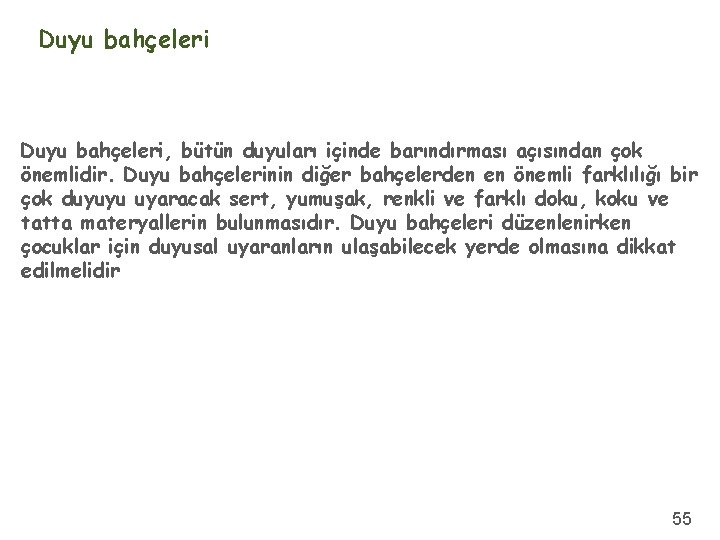 Duyu bahçeleri

Duyu bahçeleri, bütün duyuları içinde barındırması açısından çok önemlidir. Duyu bahçelerinin diğer bahçelerden en önemli farklılığı bir çok duyuyu uyaracak sert, yumuşak, renkli ve farklı doku, koku ve tatta materyallerin bulunmasıdır. Duyu bahçeleri düzenlenirken çocuklar için duyusal uyaranların ulaşabilecek yerde olmasına dikkat edilmelidir

55